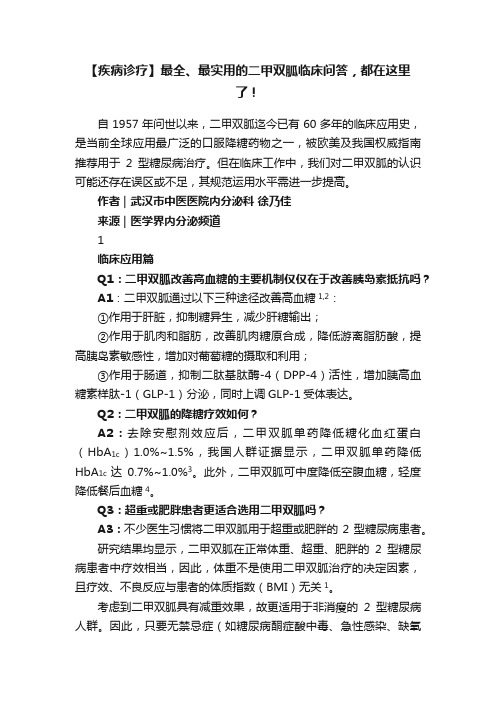 【疾病诊疗】最全、最实用的二甲双胍临床问答，都在这里了！

自 1957 年问世以来，二甲双胍迄今已有 60 多年的临床应用史，是当前全球应用最广泛的口服降糖药物之一，被欧美及我国权威指南推荐用于 2 型糖尿病治疗。但在临床工作中，我们对二甲双胍的认识可能还存在误区或不足，其规范运用水平需进一步提高。

作者 | 武汉市中医医院内分泌科 徐乃佳

来源 | 医学界内分泌频道

1

临床应用篇

Q1：二甲双胍改善高血糖的主要机制仅仅在于改善胰岛素抵抗吗？

A1：二甲双胍通过以下三种途径改善高血糖 $^{1,2}$：

①作用于肝脏，抑制糖异生，减少肝糖输出；

②作用于肌肉和脂肪，改善肌肉糖原合成，降低游离脂肪酸，提高胰岛素敏感性，增加对葡萄糖的摄取和利用；

③作用于肠道，抑制二肽基肽酶-4（DPP-4）活性，增加胰高血糖素样肽-1（GLP-1）分泌，同时上调 GLP-1 受体表达。

Q2：二甲双胍的降糖疗效如何？

A2：去除安慰剂效应后，二甲双胍单药降低糖化血红蛋白（$HbA_{1c}$）1.0%~1.5%，我国人群证据显示，二甲双胍单药降低 $HbA_{1c}$ 达 0.7%~1.0%$^3$。此外，二甲双胍可中度降低空腹血糖，轻度降低餐后血糖 $^4$。

Q3：超重或肥胖患者更适合选用二甲双胍吗？

A3：不少医生习惯将二甲双胍用于超重或肥胖的 2 型糖尿病患者。

研究结果均显示，二甲双胍在正常体重、超重、肥胖的 2 型糖尿病患者中疗效相当，因此，体重不是使用二甲双胍治疗的决定因素，且疗效、不良反应与患者的体质指数（BMI）无关 $^1$。

考虑到二甲双胍具有减重效果，故更适用于非消瘦的 2 型糖尿病人群。因此，只要无禁忌症（如糖尿病酮症酸中毒、急性感染、缺氧